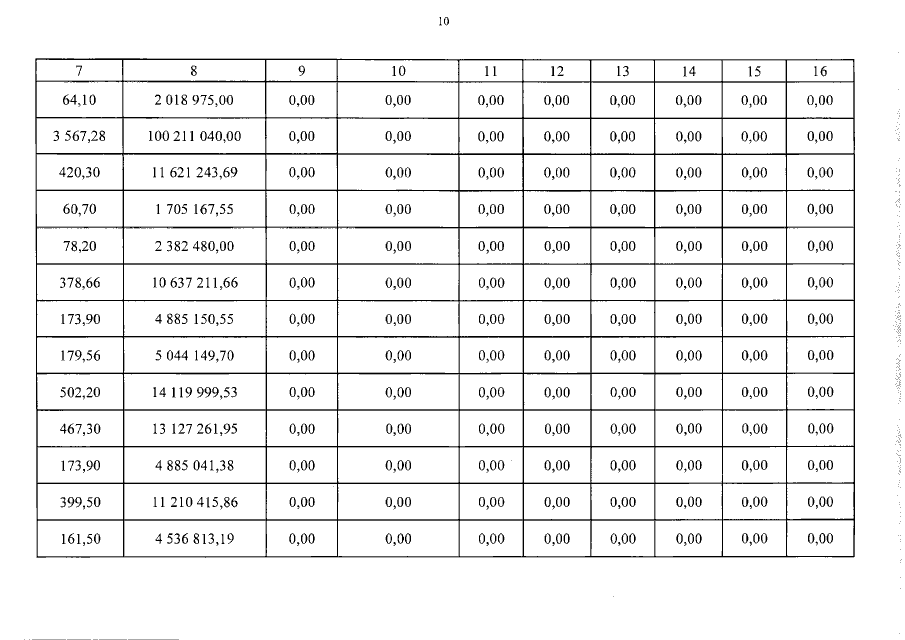 10

| 7 | 8 | 9 | 10 | 11 | 12 | 13 | 14 | 15 | 16 |
|---|---|---|---|---|---|---|---|---|---|
| 64,10 | 2 018 975,00 | 0,00 | 0,00 | 0,00 | 0,00 | 0,00 | 0,00 | 0,00 | 0,00 |
| 3 567,28 | 100 211 040,00 | 0,00 | 0,00 | 0,00 | 0,00 | 0,00 | 0,00 | 0,00 | 0,00 |
| 420,30 | 11 621 243,69 | 0,00 | 0,00 | 0,00 | 0,00 | 0,00 | 0,00 | 0,00 | 0,00 |
| 60,70 | 1 705 167,55 | 0,00 | 0,00 | 0,00 | 0,00 | 0,00 | 0,00 | 0,00 | 0,00 |
| 78,20 | 2 382 480,00 | 0,00 | 0,00 | 0,00 | 0,00 | 0,00 | 0,00 | 0,00 | 0,00 |
| 378,66 | 10 637 211,66 | 0,00 | 0,00 | 0,00 | 0,00 | 0,00 | 0,00 | 0,00 | 0,00 |
| 173,90 | 4 885 150,55 | 0,00 | 0,00 | 0,00 | 0,00 | 0,00 | 0,00 | 0,00 | 0,00 |
| 179,56 | 5 044 149,70 | 0,00 | 0,00 | 0,00 | 0,00 | 0,00 | 0,00 | 0,00 | 0,00 |
| 502,20 | 14 119 999,53 | 0,00 | 0,00 | 0,00 | 0,00 | 0,00 | 0,00 | 0,00 | 0,00 |
| 467,30 | 13 127 261,95 | 0,00 | 0,00 | 0,00 | 0,00 | 0,00 | 0,00 | 0,00 | 0,00 |
| 173,90 | 4 885 041,38 | 0,00 | 0,00 | 0,00 | 0,00 | 0,00 | 0,00 | 0,00 | 0,00 |
| 399,50 | 11 210 415,86 | 0,00 | 0,00 | 0,00 | 0,00 | 0,00 | 0,00 | 0,00 | 0,00 |
| 161,50 | 4 536 813,19 | 0,00 | 0,00 | 0,00 | 0,00 | 0,00 | 0,00 | 0,00 | 0,00 |